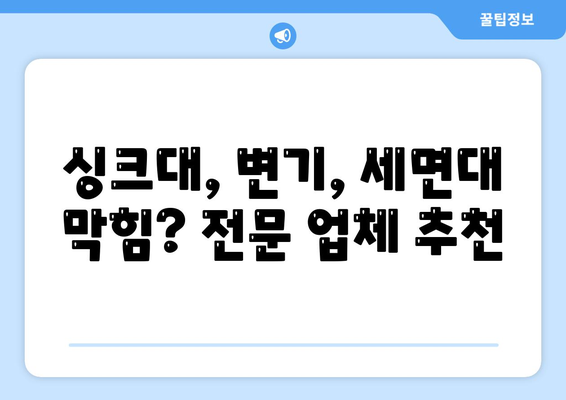 꿀팁정보

싱크대, 변기, 세면대 막힘? 전문 업체 추천